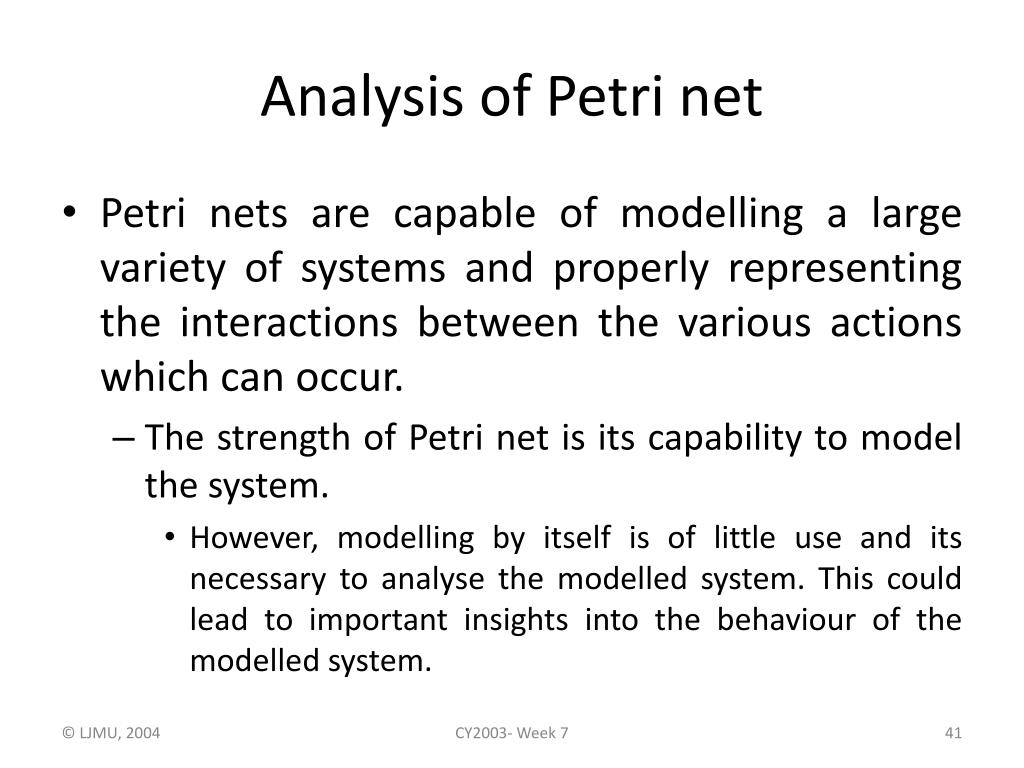 Analysis of Petri net

• Petri nets are capable of modelling a large variety of systems and properly representing the interactions between the various actions which can occur.

– The strength of Petri net is its capability to model the system.

• However, modelling by itself is of little use and its necessary to analyse the modelled system. This could lead to important insights into the behaviour of the modelled system.

© LJMU, 2004

CY2003- Week 7

41